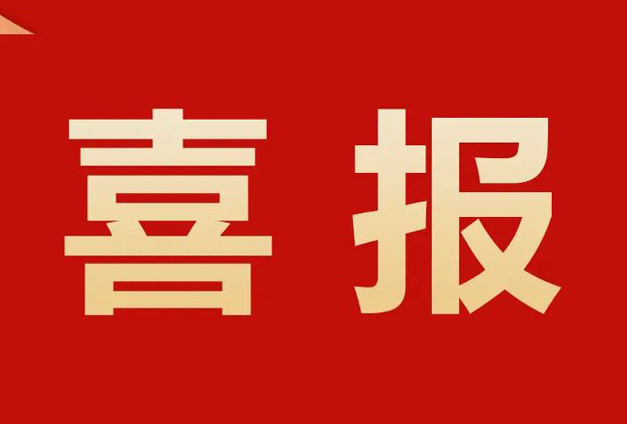 喜报